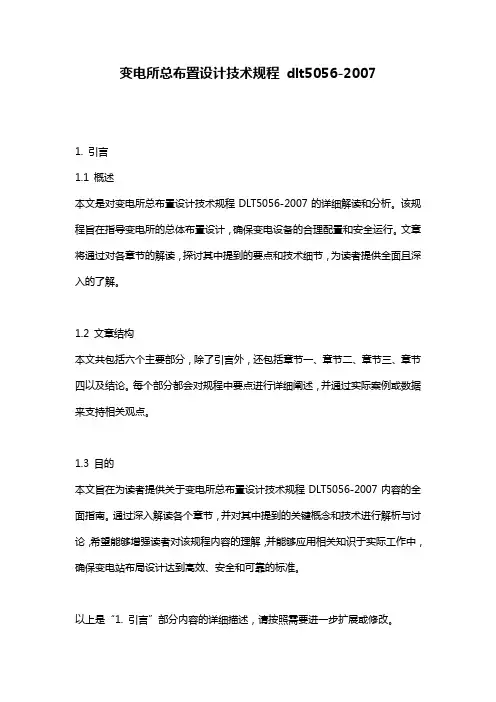 变电所总布置设计技术规程 dlt5056-2007

1. 引言

1.1 概述

本文是对变电所总布置设计技术规程 DLT5056-2007 的详细解读和分析。该规程旨在指导变电所的总体布置设计，确保变电设备的合理配置和安全运行。文章将通过对各章节的解读，探讨其中提到的要点和技术细节，为读者提供全面且深入的了解。

1.2 文章结构

本文共包括六个主要部分，除了引言外，还包括章节一、章节二、章节三、章节四以及结论。每个部分都会对规程中要点进行详细阐述，并通过实际案例或数据来支持相关观点。

1.3 目的

本文旨在为读者提供关于变电所总布置设计技术规程 DLT5056-2007 内容的全面指南。通过深入解读各个章节，并对其中提到的关键概念和技术进行解析与讨论，希望能够增强读者对该规程内容的理解，并能够应用相关知识于实际工作中，确保变电站布局设计达到高效、安全和可靠的标准。

以上是“1. 引言”部分内容的详细描述，请按照需要进一步扩展或修改。